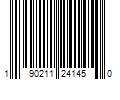 1 90211 24145 0